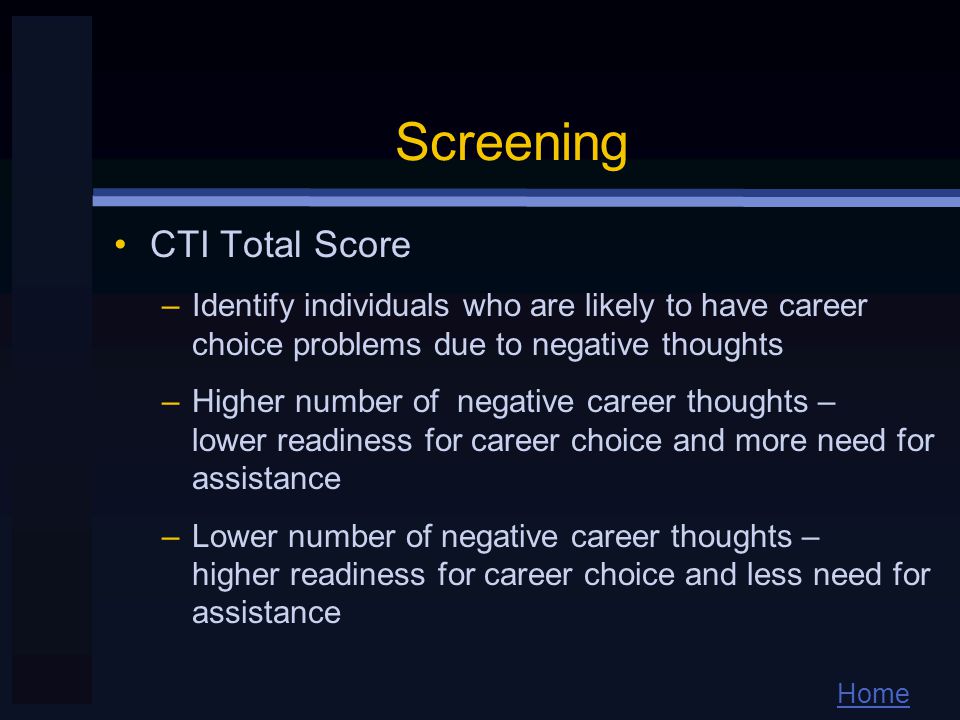 Screening

• CTI Total Score

– Identify individuals who are likely to have career choice problems due to negative thoughts

– Higher number of negative career thoughts – lower readiness for career choice and more need for assistance

– Lower number of negative career thoughts – higher readiness for career choice and less need for assistance

Home